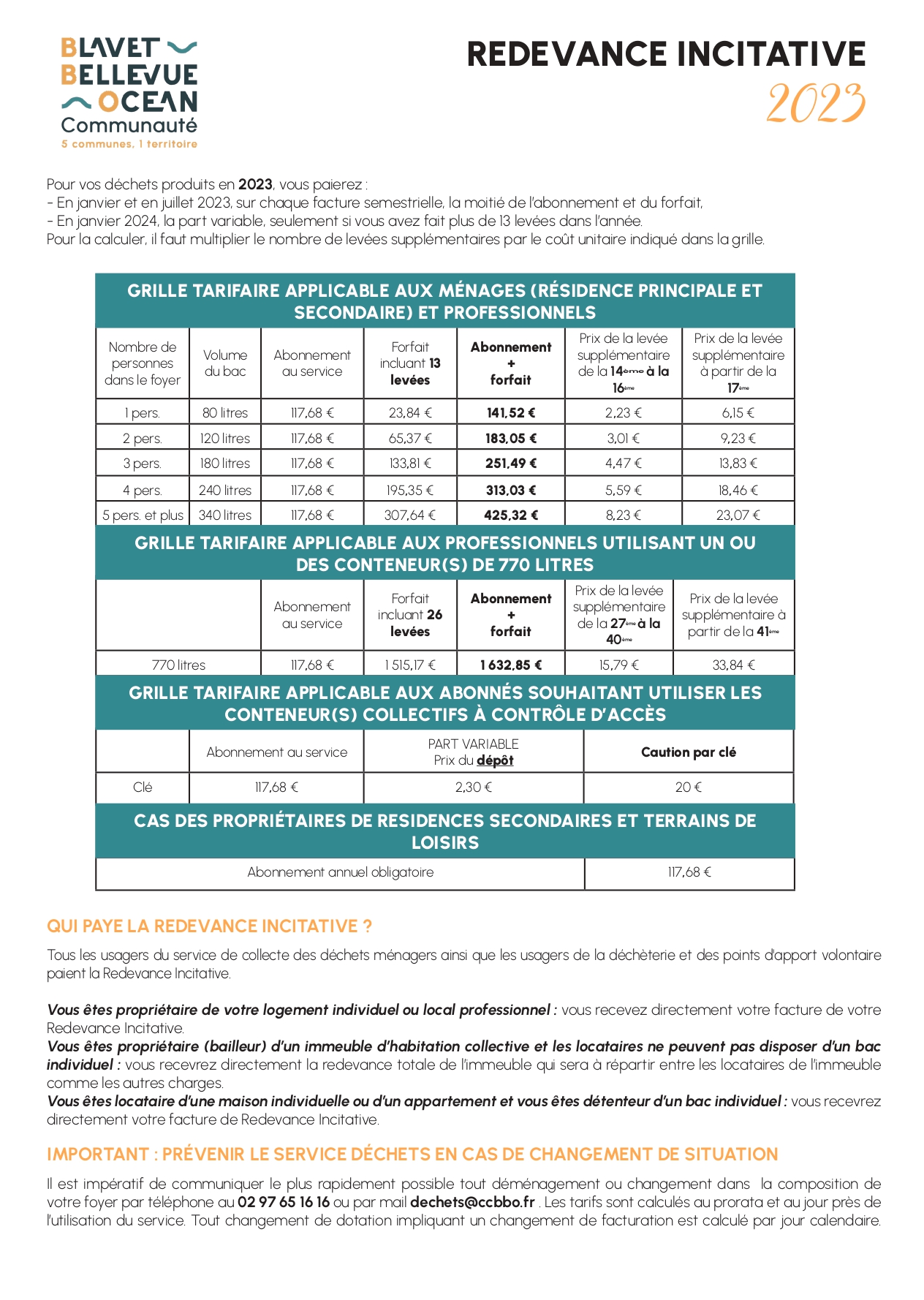 BLAVET
BELLEVUE
OCEAN
Communauté
5 communes, 1 territoire

REDEVANCE INCITATIVE
2023

Pour vos déchets produits en 2023, vous paierez :
- En janvier et en juillet 2023, sur chaque facture semestrielle, la moitié de l'abonnement et du forfait,
- En janvier 2024, la part variable, seulement si vous avez fait plus de 13 levées dans l'année.
Pour la calculer, il faut multiplier le nombre de levées supplémentaires par le coût unitaire indiqué dans la grille.

GRILLE TARIFAIRE APPLICABLE AUX MÉNAGES (RÉSIDENCE PRINCIPALE ET SECONDAIRE) ET PROFESSIONNELS

| Nombre de personnes dans le foyer | Volume du bac | Abonnement au service | Forfait incluant 13 levées | Abonnement + forfait | Prix de la levée supplémentaire de la 14ème à la 16ème | Prix de la levée supplémentaire à partir de la 17ème |
|---|---|---|---|---|---|---|
| 1 pers. | 80 litres | 117,68 € | 23,84 € | 141,52 € | 2,23 € | 6,15 € |
| 2 pers. | 120 litres | 117,68 € | 65,37 € | 183,05 € | 3,01 € | 9,23 € |
| 3 pers. | 180 litres | 117,68 € | 133,81 € | 251,49 € | 4,47 € | 13,83 € |
| 4 pers. | 240 litres | 117,68 € | 195,35 € | 313,03 € | 5,59 € | 18,46 € |
| 5 pers. et plus | 340 litres | 117,68 € | 307,64 € | 425,32 € | 8,23 € | 23,07 € |

GRILLE TARIFAIRE APPLICABLE AUX PROFESSIONNELS UTILISANT UN OU DES CONTENEUR(S) DE 770 LITRES

| | Abonnement au service | Forfait incluant 26 levées | Abonnement + forfait | Prix de la levée supplémentaire de la 27ème à la 40ème | Prix de la levée supplémentaire à partir de la 41ème |
|---|---|---|---|---|---|
| 770 litres | 117,68 € | 1 515,17 € | 1 632,85 € | 15,79 € | 33,84 € |

GRILLE TARIFAIRE APPLICABLE AUX ABONNÉS SOUHAITANT UTILISER LES CONTENEUR(S) COLLECTIFS À CONTRÔLE D'ACCÈS

| | Abonnement au service | PART VARIABLE Prix du dépôt | Caution par clé |
|---|---|---|---|
| Clé | 117,68 € | 2,30 € | 20 € |

CAS DES PROPRIÉTAIRES DE RESIDENCES SECONDAIRES ET TERRAINS DE LOISIRS

| Abonnement annuel obligatoire | 117,68 € |
|---|---|

QUI PAYE LA REDEVANCE INCITATIVE ?

Tous les usagers du service de collecte des déchets ménagers ainsi que les usagers de la déchèterie et des points d'apport volontaire paient la Redevance Incitative.

Vous êtes propriétaire de votre logement individuel ou local professionnel : vous recevez directement votre facture de votre Redevance Incitative.
Vous êtes propriétaire (bailleur) d'un immeuble d'habitation collective et les locataires ne peuvent pas disposer d'un bac individuel : vous recevrez directement la redevance totale de l'immeuble qui sera à répartir entre les locataires de l'immeuble comme les autres charges.
Vous êtes locataire d'une maison individuelle ou d'un appartement et vous êtes détenteur d'un bac individuel : vous recevrez directement votre facture de Redevance Incitative.

IMPORTANT : PRÉVENIR LE SERVICE DÉCHETS EN CAS DE CHANGEMENT DE SITUATION

Il est impératif de communiquer le plus rapidement possible tout déménagement ou changement dans la composition de votre foyer par téléphone au 02 97 65 16 16 ou par mail dechets@ccbbo.fr . Les tarifs sont calculés au prorata et au jour près de l'utilisation du service. Tout changement de dotation impliquant un changement de facturation est calculé par jour calendaire.